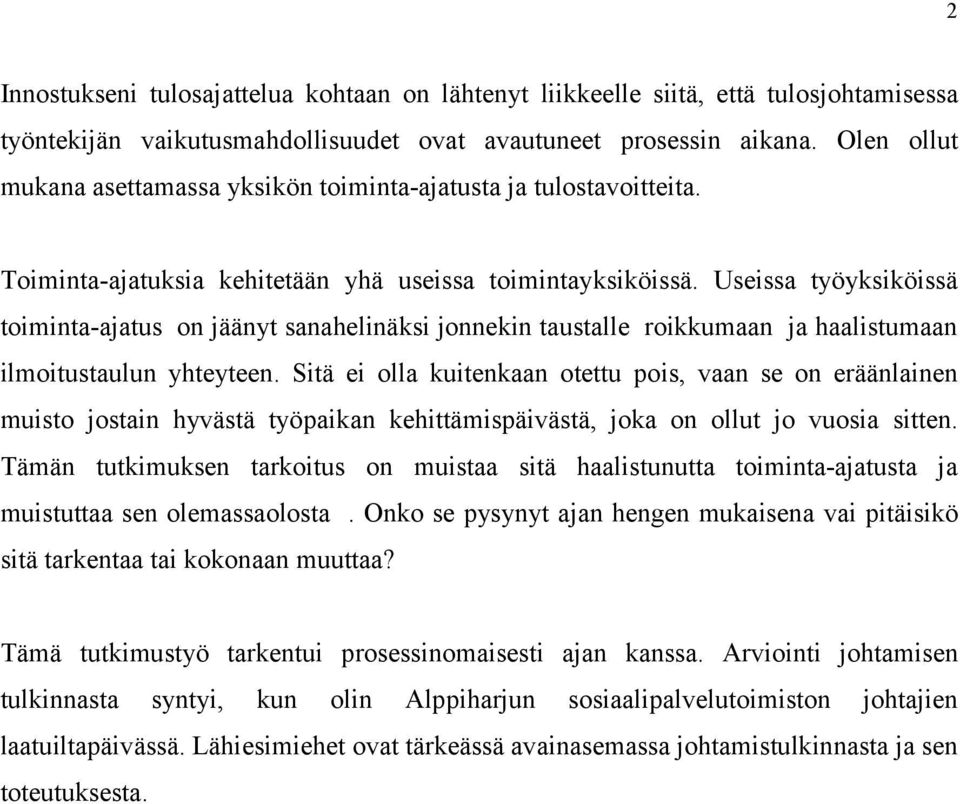 2

Innostukseni tulosajattelua kohtaan on lähtenyt liikkeelle siitä, että tulosjohtamisessa työntekijän vaikutusmahdollisuudet ovat avautuneet prosessin aikana. Olen ollut mukana asettamassa yksikön toiminta-ajatusta ja tulostavoitteita.

Toiminta-ajatuksia kehitetään yhä useissa toimintayksiköissä. Useissa työyksiköissä toiminta-ajatus on jäänyt sanahelinäksi jonnekin taustalle roikkumaan ja haalistumaan ilmoitustaulun yhteyteen. Sitä ei olla kuitenkaan otettu pois, vaan se on eräänlainen muisto jostain hyvästä työpaikan kehittämispäivästä, joka on ollut jo vuosia sitten. Tämän tutkimuksen tarkoitus on muistaa sitä haalistunutta toiminta-ajatusta ja muistuttaa sen olemassaolosta . Onko se pysynyt ajan hengen mukaisena vai pitäisikö sitä tarkentaa tai kokonaan muuttaa?

Tämä tutkimustyö tarkentui prosessinomaisesti ajan kanssa. Arviointi johtamisen tulkinnasta syntyi, kun olin Alppiharjun sosiaalipalvelutoimiston johtajien laatuiltapäivässä. Lähiesimiehet ovat tärkeässä avainasemassa johtamistulkinnasta ja sen toteutuksesta.